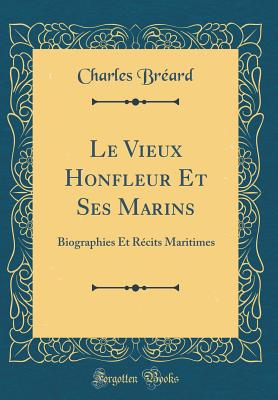 Charles Bréard

Le Vieux Honfleur Et Ses Marins

Biographies Et Récits Maritimes

Forgotten Books